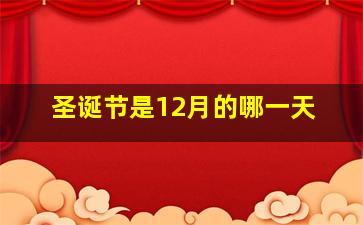 圣诞节是12月的哪一天